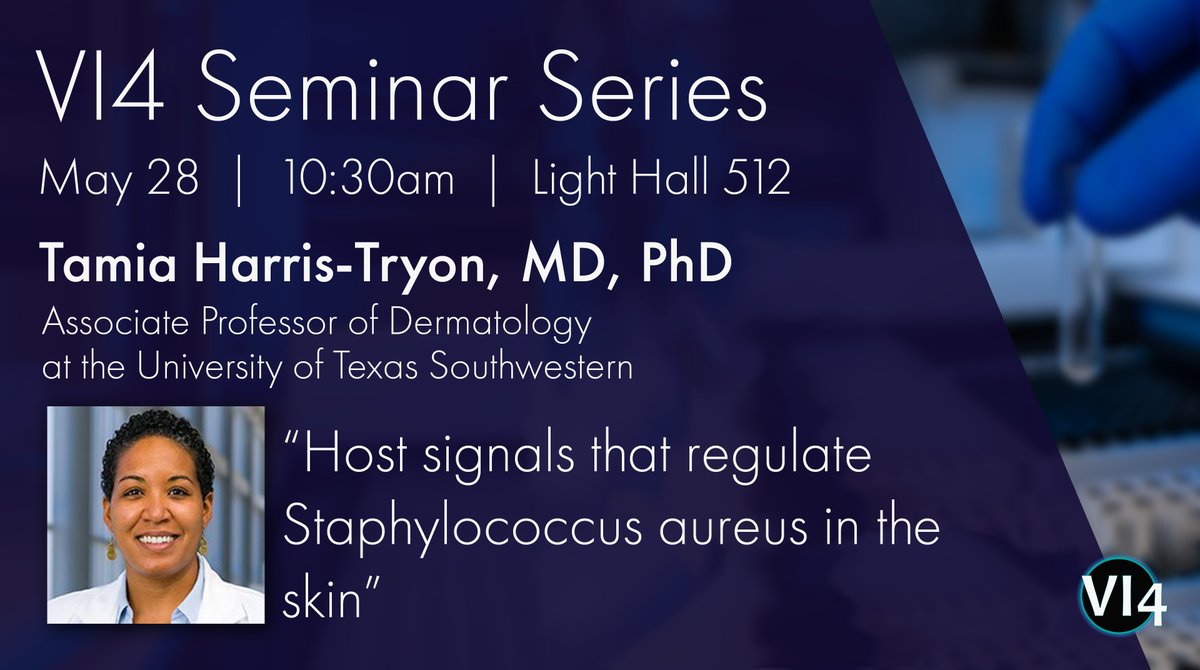 VI4 Seminar Series

May 28 | 10:30am | Light Hall 512

Tamia Harris-Tryon, MD, PhD

Associate Professor of Dermatology at the University of Texas Southwestern

"Host signals that regulate Staphylococcus aureus in the skin"

VI4